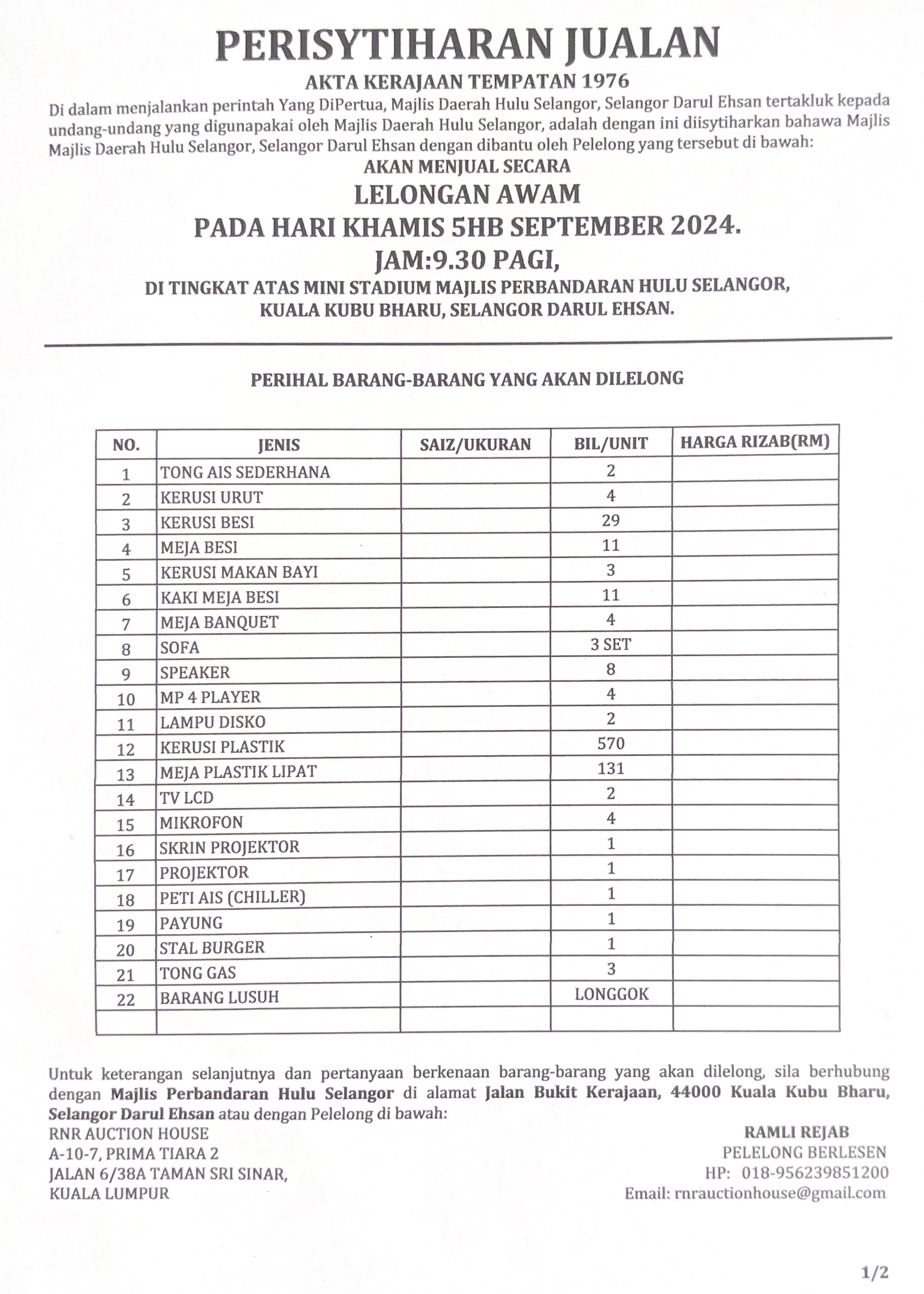 PERISYTIHARAN JUALAN

AKTA KERAJAAN TEMPATAN 1976

Di dalam menjalankan perintah Yang DiPertua, Majlis Daerah Hulu Selangor, Selangor Darul Ehsan tertakluk kepada undang-undang yang digunapakai oleh Majlis Daerah Hulu Selangor, adalah dengan ini diisytiharkan bahawa Majlis Majlis Daerah Hulu Selangor, Selangor Darul Ehsan dengan dibantu oleh Pelelong yang tersebut di bawah:

AKAN MENJUAL SECARA

LELONGAN AWAM

PADA HARI KHAMIS 5HB SEPTEMBER 2024.

JAM:9.30 PAGI,

DI TINGKAT ATAS MINI STADIUM MAJLIS PERBANDARAN HULU SELANGOR,
KUALA KUBU BHARU, SELANGOR DARUL EHSAN.

PERIHAL BARANG-BARANG YANG AKAN DILELONG

| NO. | JENIS | SAIZ/UKURAN | BIL/UNIT | HARGA RIZAB(RM) |
|---|---|---|---|---|
| 1 | TONG AIS SEDERHANA |  | 2 |  |
| 2 | KERUSI URUT |  | 4 |  |
| 3 | KERUSI BESI |  | 29 |  |
| 4 | MEJA BESI |  | 11 |  |
| 5 | KERUSI MAKAN BAYI |  | 3 |  |
| 6 | KAKI MEJA BESI |  | 11 |  |
| 7 | MEJA BANQUET |  | 4 |  |
| 8 | SOFA |  | 3 SET |  |
| 9 | SPEAKER |  | 8 |  |
| 10 | MP 4 PLAYER |  | 4 |  |
| 11 | LAMPU DISKO |  | 2 |  |
| 12 | KERUSI PLASTIK |  | 570 |  |
| 13 | MEJA PLASTIK LIPAT |  | 131 |  |
| 14 | TV LCD |  | 2 |  |
| 15 | MIKROFON |  | 4 |  |
| 16 | SKRIN PROJEKTOR |  | 1 |  |
| 17 | PROJEKTOR |  | 1 |  |
| 18 | PETI AIS (CHILLER) |  | 1 |  |
| 19 | PAYUNG |  | 1 |  |
| 20 | STAL BURGER |  | 1 |  |
| 21 | TONG GAS |  | 3 |  |
| 22 | BARANG LUSUH |  | LONGGOK |  |
|  |  |  |  |  |

Untuk keterangan selanjutnya dan pertanyaan berkenaan barang-barang yang akan dilelong, sila berhubung dengan Majlis Perbandaran Hulu Selangor di alamat Jalan Bukit Kerajaan, 44000 Kuala Kubu Bharu, Selangor Darul Ehsan atau dengan Pelelong di bawah:

RNR AUCTION HOUSE
A-10-7, PRIMA TIARA 2
JALAN 6/38A TAMAN SRI SINAR,
KUALA LUMPUR

RAMLI REJAB
PELELONG BERLESEN
HP: 018-956239851200
Email: rnrauctionhouse@gmail.com

1/2